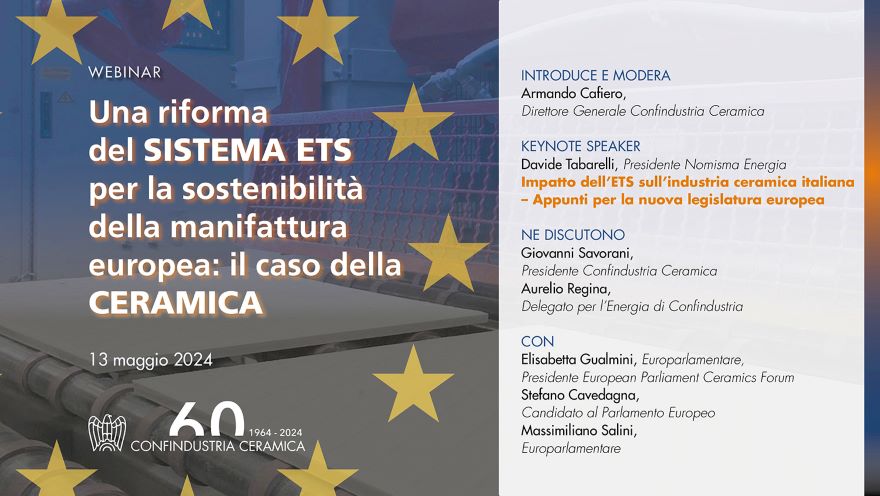 WEBINAR

Una riforma del SISTEMA ETS per la sostenibilità della manifattura europea: il caso della CERAMICA

13 maggio 2024

60
1964 - 2024
CONFINDUSTRIA CERAMICA

INTRODUCE E MODERA
Armando Cafiero,
Direttore Generale Confindustria Ceramica

KEYNOTE SPEAKER
Davide Tabarelli, Presidente Nomisma Energia
Impatto dell'ETS sull'industria ceramica italiana – Appunti per la nuova legislatura europea

NE DISCUTONO
Giovanni Savorani,
Presidente Confindustria Ceramica
Aurelio Regina,
Delegato per l'Energia di Confindustria

CON
Elisabetta Gualmini, Europarlamentare,
Presidente European Parliament Ceramics Forum
Stefano Cavedagna,
Candidato al Parlamento Europeo
Massimiliano Salini,
Europarlamentare